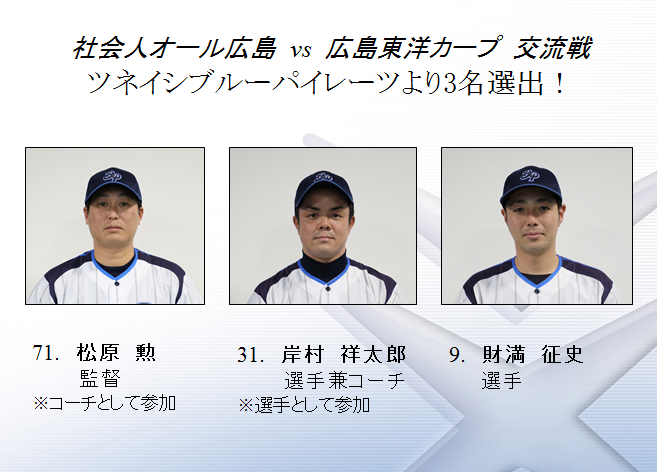 社会人オール広島 vs 広島東洋カープ 交流戦
ツネイシブルーパイレーツより3名選出！

71. 松原 勲
監督
※コーチとして参加

31. 岸村 祥太郎
選手兼コーチ
※選手として参加

9. 財満 征史
選手